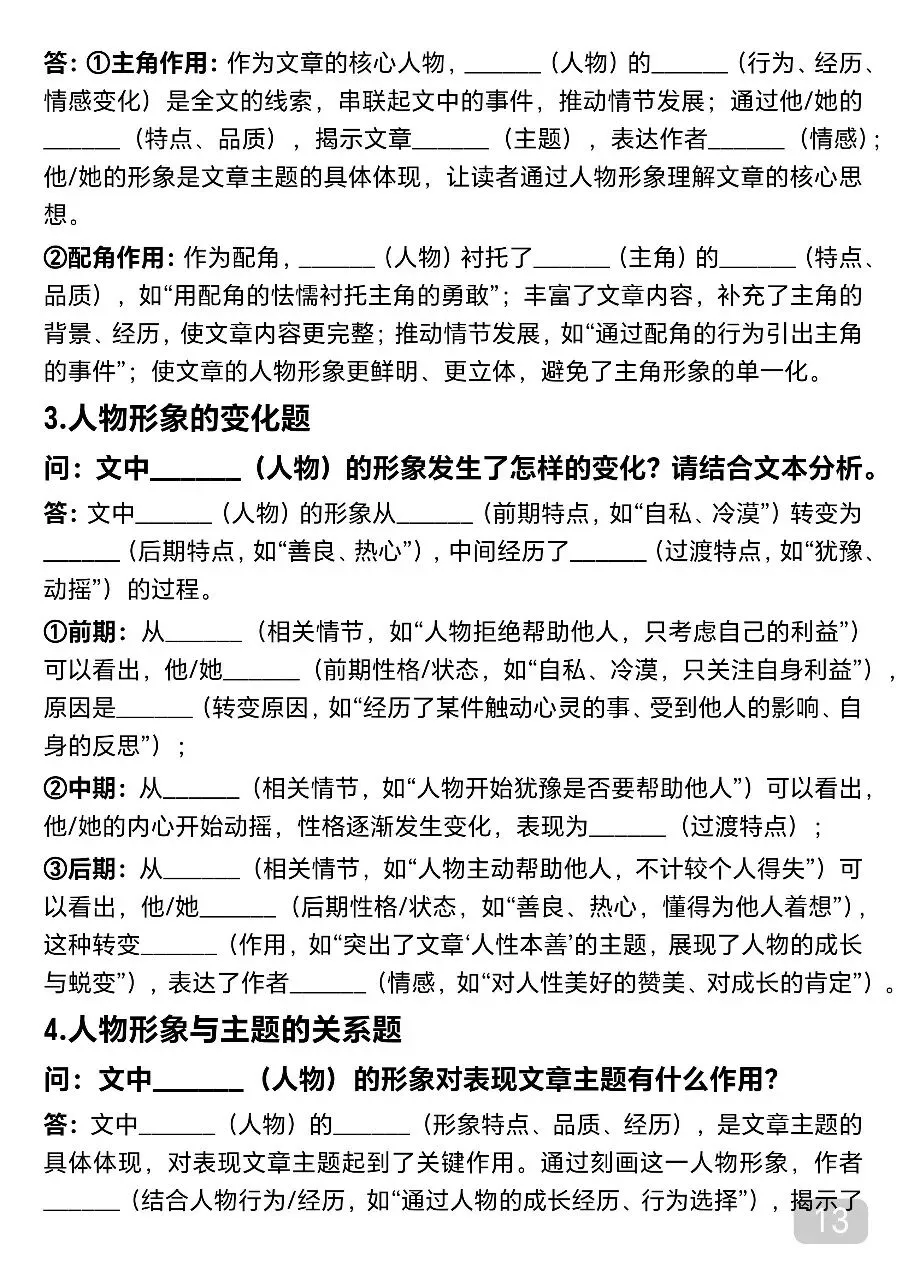 答：①主角作用：作为文章的核心人物，______（人物）的______（行为、经历、情感变化）是全文的线索，串联起文中的事件，推动情节发展；通过他/她的______（特点、品质），揭示文章______（主题），表达作者______（情感）；他/她的形象是文章主题的具体体现，让读者通过人物形象理解文章的核心思想。

②配角作用：作为配角，______（人物）衬托了______（主角）的______（特点、品质），如“用配角的怯懦衬托主角的勇敢”；丰富了文章内容，补充了主角的背景、经历，使文章内容更完整；推动情节发展，如“通过配角的行为引出主角的事件”；使文章的人物形象更鲜明、更立体，避免了主角形象的单一化。

3.人物形象的变化题

问：文中______（人物）的形象发生了怎样的变化？请结合文本分析。

答：文中______（人物）的形象从______（前期特点，如“自私、冷漠”）转变为______（后期特点，如“善良、热心”），中间经历了______（过渡特点，如“犹豫、动摇”）的过程。

①前期：从______（相关情节，如“人物拒绝帮助他人，只考虑自己的利益”）可以看出，他/她______（前期性格/状态，如“自私、冷漠，只关注自身利益”），原因是______（转变原因，如“经历了某件触动心灵的事、受到他人的影响、自身的反思”）；

②中期：从______（相关情节，如“人物开始犹豫是否要帮助他人”）可以看出，他/她的内心开始动摇，性格逐渐发生变化，表现为______（过渡特点）；

③后期：从______（相关情节，如“人物主动帮助他人，不计较个人得失”）可以看出，他/她______（后期性格/状态，如“善良、热心，懂得为他人着想”），这种转变______（作用，如“突出了文章‘人性本善’的主题，展现了人物的成长与蜕变”），表达了作者______（情感，如“对人性美好的赞美、对成长的肯定”）。

4.人物形象与主题的关系题

问：文中______（人物）的形象对表现文章主题有什么作用？

答：文中______（人物）的______（形象特点、品质、经历），是文章主题的具体体现，对表现文章主题起到了关键作用。通过刻画这一人物形象，作者______（结合人物行为/经历，如“通过人物的成长经历、行为选择”），揭示了

13